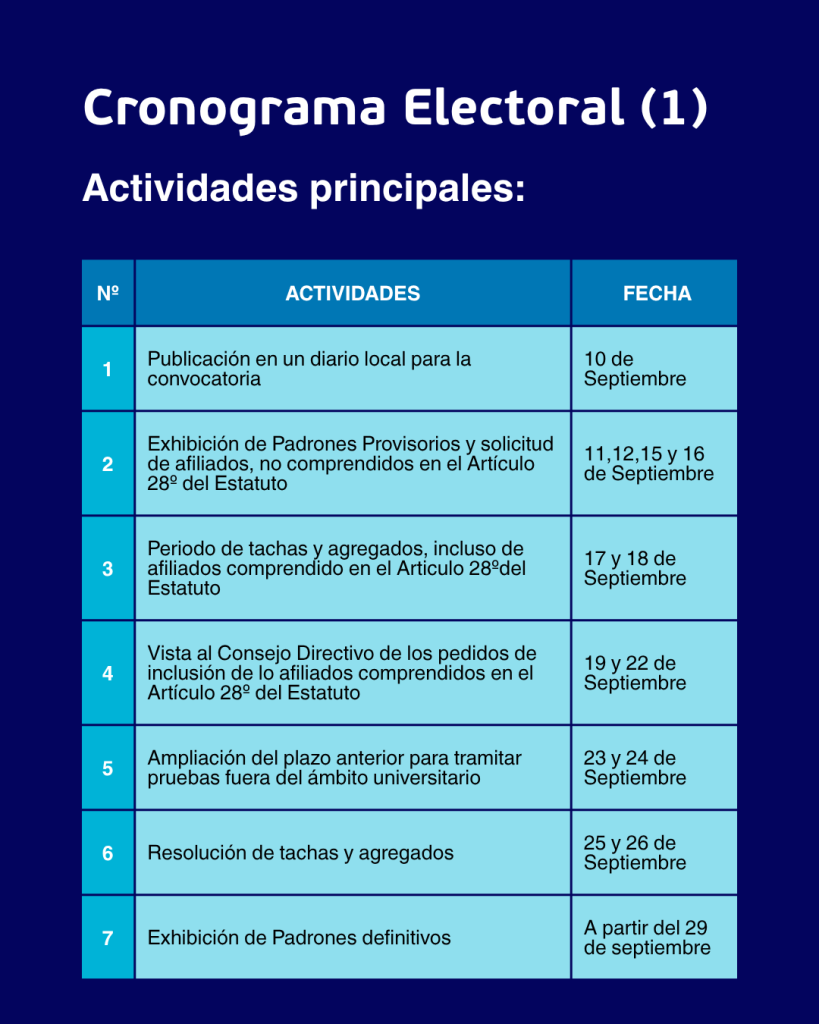 Cronograma Electoral (1)

Actividades principales:

| Nº | ACTIVIDADES | FECHA |
|---|---|---|
| 1 | Publicación en un diario local para la convocatoria | 10 de Septiembre |
| 2 | Exhibición de Padrones Provisorios y solicitud de afiliados, no comprendidos en el Artículo 28º del Estatuto | 11,12,15 y 16 de Septiembre |
| 3 | Periodo de tachas y agregados, incluso de afiliados comprendido en el Articulo 28ºdel Estatuto | 17 y 18 de Septiembre |
| 4 | Vista al Consejo Directivo de los pedidos de inclusión de lo afiliados comprendidos en el Artículo 28º del Estatuto | 19 y 22 de Septiembre |
| 5 | Ampliación del plazo anterior para tramitar pruebas fuera del ámbito universitario | 23 y 24 de Septiembre |
| 6 | Resolución de tachas y agregados | 25 y 26 de Septiembre |
| 7 | Exhibición de Padrones definitivos | A partir del 29 de septiembre |